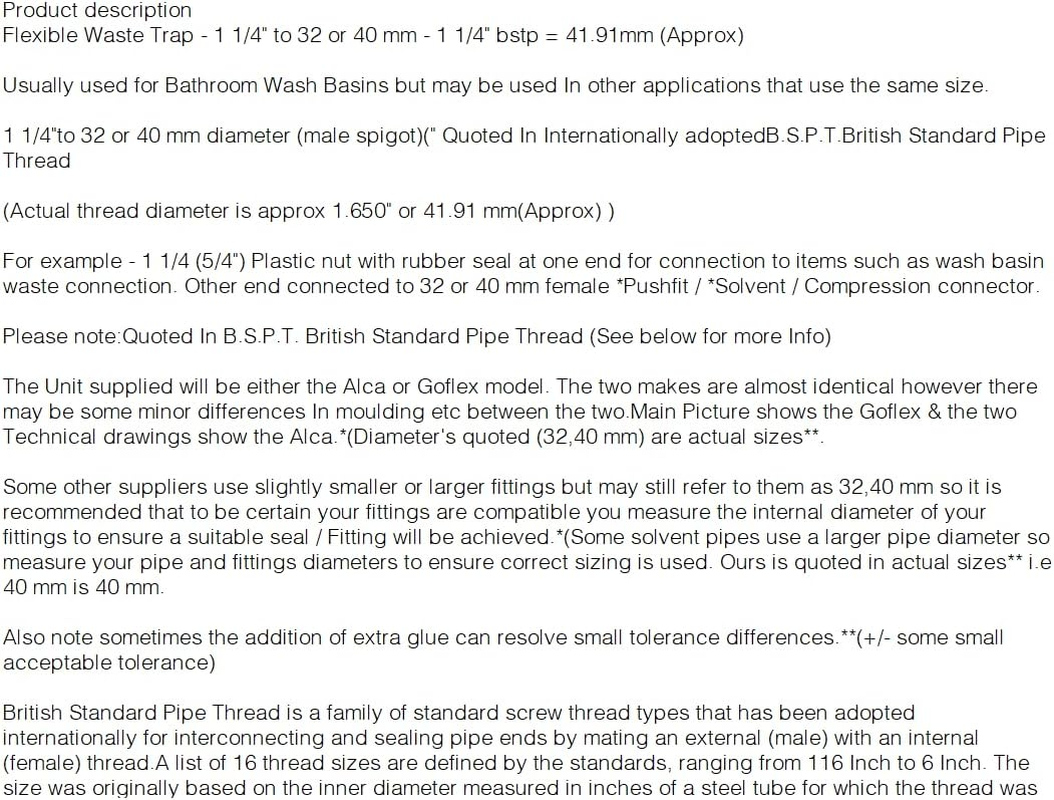 Product description
Flexible Waste Trap - 1 1/4" to 32 or 40 mm - 1 1/4" bstp = 41.91mm (Approx)

Usually used for Bathroom Wash Basins but may be used In other applications that use the same size.

1 1/4"to 32 or 40 mm diameter (male spigot)(" Quoted In Internationally adoptedB.S.P.T.British Standard Pipe Thread

(Actual thread diameter is approx 1.650" or 41.91 mm(Approx) )

For example - 1 1/4 (5/4") Plastic nut with rubber seal at one end for connection to items such as wash basin waste connection. Other end connected to 32 or 40 mm female *Pushfit / *Solvent / Compression connector.

Please note:Quoted In B.S.P.T. British Standard Pipe Thread (See below for more Info)

The Unit supplied will be either the Alca or Goflex model. The two makes are almost identical however there may be some minor differences In moulding etc between the two.Main Picture shows the Goflex & the two Technical drawings show the Alca.*(Diameter's quoted (32,40 mm) are actual sizes**.

Some other suppliers use slightly smaller or larger fittings but may still refer to them as 32,40 mm so it is recommended that to be certain your fittings are compatible you measure the internal diameter of your fittings to ensure a suitable seal / Fitting will be achieved.*(Some solvent pipes use a larger pipe diameter so measure your pipe and fittings diameters to ensure correct sizing is used. Ours is quoted in actual sizes** i.e 40 mm is 40 mm.

Also note sometimes the addition of extra glue can resolve small tolerance differences.**(+/- some small acceptable tolerance)

British Standard Pipe Thread is a family of standard screw thread types that has been adopted internationally for interconnecting and sealing pipe ends by mating an external (male) with an internal (female) thread.A list of 16 thread sizes are defined by the standards, ranging from 116 Inch to 6 Inch. The size was originally based on the inner diameter measured in inches of a steel tube for which the thread was